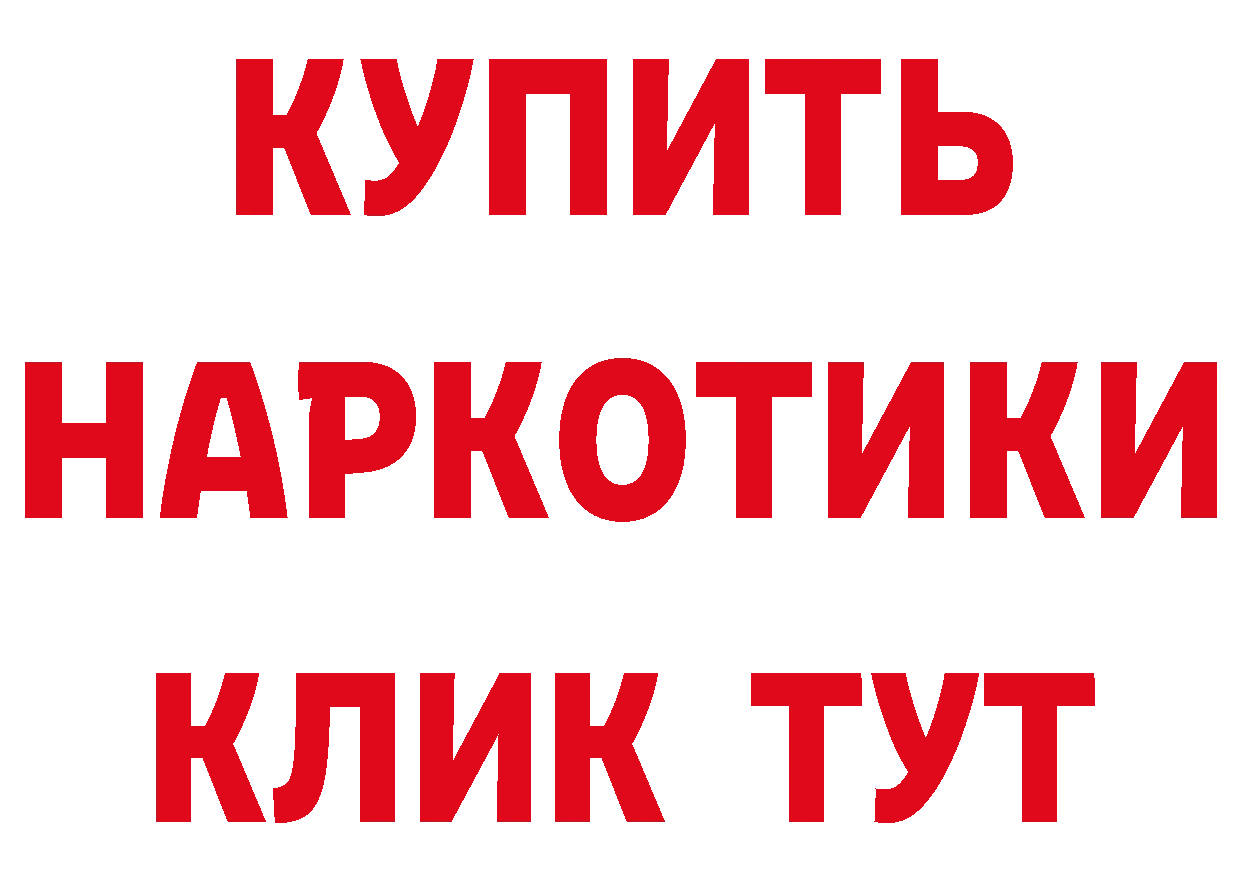 КУПИТЬ

НАРКОТИКИ

КЛИК ТУТ